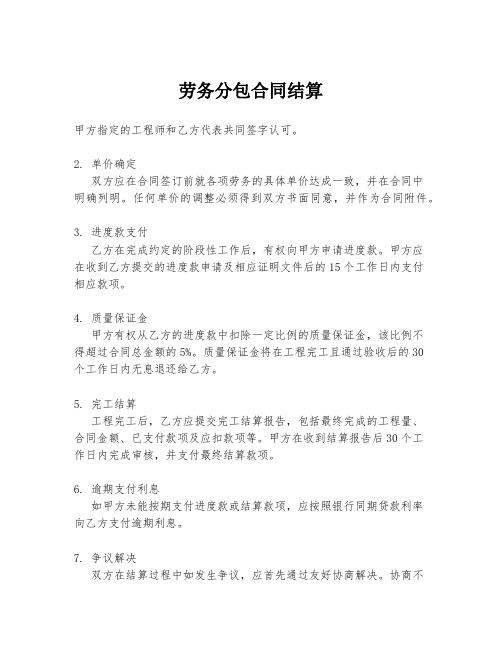 劳务分包合同结算

甲方指定的工程师和乙方代表共同签字认可。

2. 单价确定
双方应在合同签订前就各项劳务的具体单价达成一致，并在合同中明确列明。任何单价的调整必须得到双方书面同意，并作为合同附件。

3. 进度款支付
乙方在完成约定的阶段性工作后，有权向甲方申请进度款。甲方应在收到乙方提交的进度款申请及相应证明文件后的15个工作日内支付相应款项。

4. 质量保证金
甲方有权从乙方的进度款中扣除一定比例的质量保证金，该比例不得超过合同总金额的5%。质量保证金将在工程完工且通过验收后的30个工作日内无息退还给乙方。

5. 完工结算
工程完工后，乙方应提交完工结算报告，包括最终完成的工程量、合同金额、已支付款项及应扣款项等。甲方在收到结算报告后30个工作日内完成审核，并支付最终结算款项。

6. 逾期支付利息
如甲方未能按期支付进度款或结算款项，应按照银行同期贷款利率向乙方支付逾期利息。

7. 争议解决
双方在结算过程中如发生争议，应首先通过友好协商解决。协商不